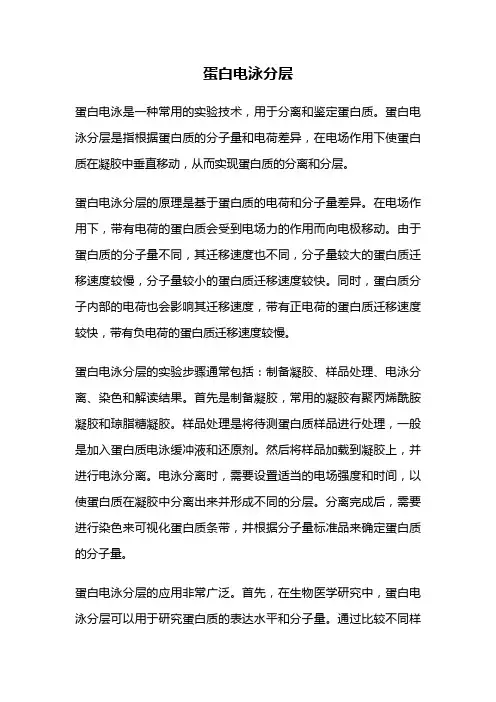 蛋白电泳分层

蛋白电泳是一种常用的实验技术，用于分离和鉴定蛋白质。蛋白电泳分层是指根据蛋白质的分子量和电荷差异，在电场作用下使蛋白质在凝胶中垂直移动，从而实现蛋白质的分离和分层。

蛋白电泳分层的原理是基于蛋白质的电荷和分子量差异。在电场作用下，带有电荷的蛋白质会受到电场力的作用而向电极移动。由于蛋白质的分子量不同，其迁移速度也不同，分子量较大的蛋白质迁移速度较慢，分子量较小的蛋白质迁移速度较快。同时，蛋白质分子内部的电荷也会影响其迁移速度，带有正电荷的蛋白质迁移速度较快，带有负电荷的蛋白质迁移速度较慢。

蛋白电泳分层的实验步骤通常包括：制备凝胶、样品处理、电泳分离、染色和解读结果。首先是制备凝胶，常用的凝胶有聚丙烯酰胺凝胶和琼脂糖凝胶。样品处理是将待测蛋白质样品进行处理，一般是加入蛋白质电泳缓冲液和还原剂。然后将样品加载到凝胶上，并进行电泳分离。电泳分离时，需要设置适当的电场强度和时间，以使蛋白质在凝胶中分离出来并形成不同的分层。分离完成后，需要进行染色来可视化蛋白质条带，并根据分子量标准品来确定蛋白质的分子量。

蛋白电泳分层的应用非常广泛。首先，在生物医学研究中，蛋白电泳分层可以用于研究蛋白质的表达水平和分子量。通过比较不同样